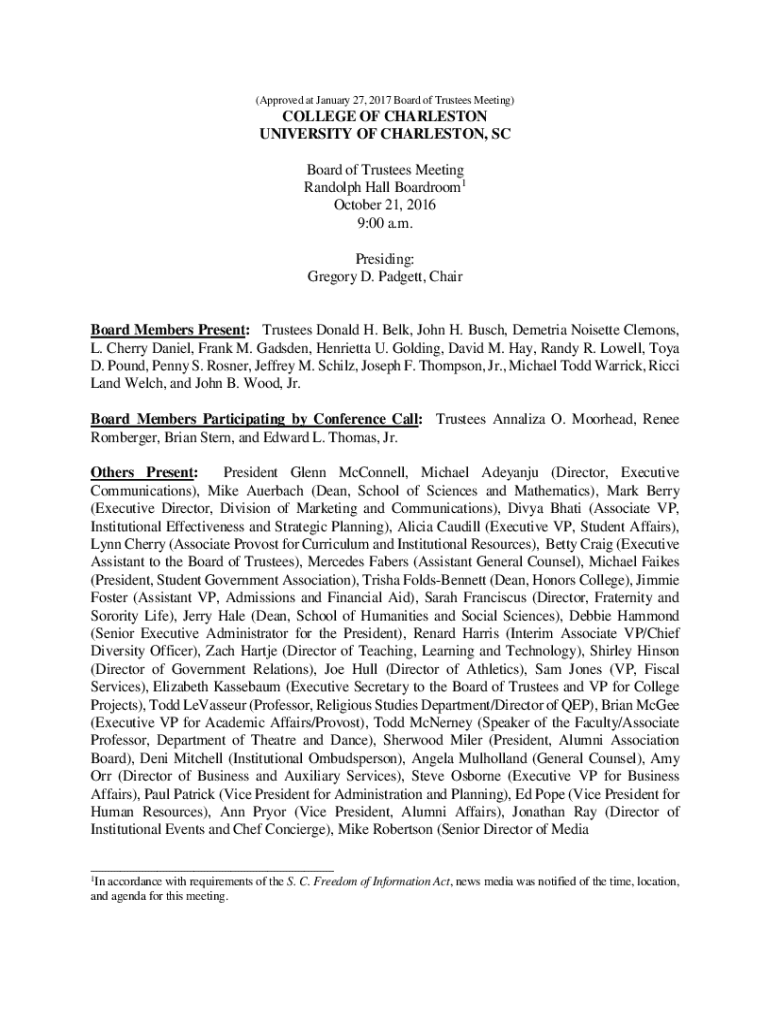 (Approved at January 27, 2017 Board of Trustees Meeting)

COLLEGE OF CHARLESTON
UNIVERSITY OF CHARLESTON, SC

Board of Trustees Meeting
Randolph Hall Boardroom$^1$
October 21, 2016
9:00 a.m.

Presiding:
Gregory D. Padgett, Chair

Board Members Present: Trustees Donald H. Belk, John H. Busch, Demetria Noisette Clemons, L. Cherry Daniel, Frank M. Gadsden, Henrietta U. Golding, David M. Hay, Randy R. Lowell, Toya D. Pound, Penny S. Rosner, Jeffrey M. Schilz, Joseph F. Thompson, Jr., Michael Todd Warrick, Ricci Land Welch, and John B. Wood, Jr.

Board Members Participating by Conference Call: Trustees Annaliza O. Moorhead, Renee Romberger, Brian Stern, and Edward L. Thomas, Jr.

Others Present: President Glenn McConnell, Michael Adeyanju (Director, Executive Communications), Mike Auerbach (Dean, School of Sciences and Mathematics), Mark Berry (Executive Director, Division of Marketing and Communications), Divya Bhati (Associate VP, Institutional Effectiveness and Strategic Planning), Alicia Caudill (Executive VP, Student Affairs), Lynn Cherry (Associate Provost for Curriculum and Institutional Resources), Betty Craig (Executive Assistant to the Board of Trustees), Mercedes Fabers (Assistant General Counsel), Michael Faikes (President, Student Government Association), Trisha Folds-Bennett (Dean, Honors College), Jimmie Foster (Assistant VP, Admissions and Financial Aid), Sarah Franciscus (Director, Fraternity and Sorority Life), Jerry Hale (Dean, School of Humanities and Social Sciences), Debbie Hammond (Senior Executive Administrator for the President), Renard Harris (Interim Associate VP/Chief Diversity Officer), Zach Hartje (Director of Teaching, Learning and Technology), Shirley Hinson (Director of Government Relations), Joe Hull (Director of Athletics), Sam Jones (VP, Fiscal Services), Elizabeth Kassebaum (Executive Secretary to the Board of Trustees and VP for College Projects), Todd LeVasseur (Professor, Religious Studies Department/Director of QEP), Brian McGee (Executive VP for Academic Affairs/Provost), Todd McNerney (Speaker of the Faculty/Associate Professor, Department of Theatre and Dance), Sherwood Miler (President, Alumni Association Board), Deni Mitchell (Institutional Ombudsperson), Angela Mulholland (General Counsel), Amy Orr (Director of Business and Auxiliary Services), Steve Osborne (Executive VP for Business Affairs), Paul Patrick (Vice President for Administration and Planning), Ed Pope (Vice President for Human Resources), Ann Pryor (Vice President, Alumni Affairs), Jonathan Ray (Director of Institutional Events and Chef Concierge), Mike Robertson (Senior Director of Media

$^1$In accordance with requirements of the S. C. Freedom of Information Act, news media was notified of the time, location, and agenda for this meeting.